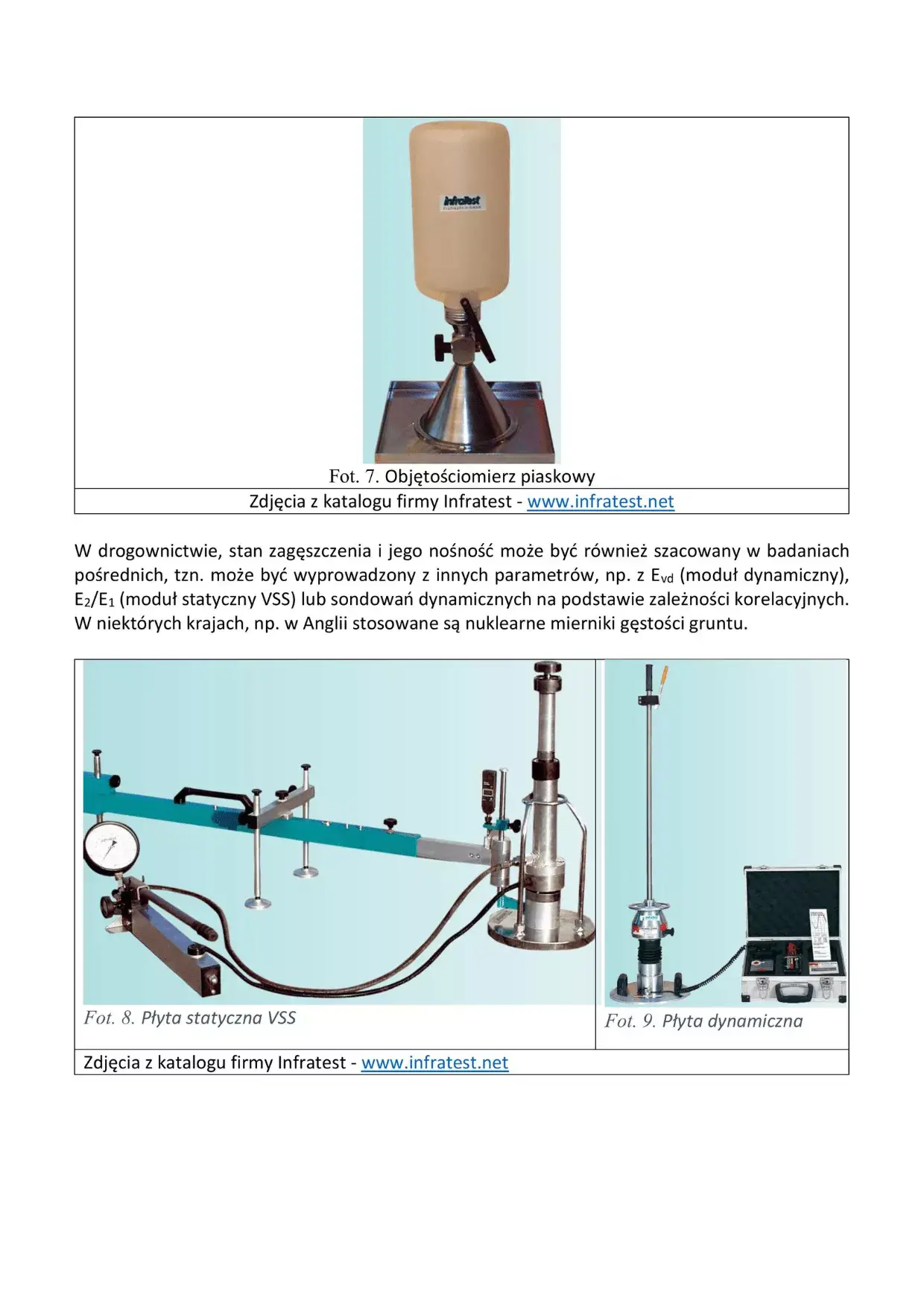 infraTest

Fot. 7. Objętościomierz piaskowy

Zdjęcia z katalogu firmy Infratest - www.infratest.net

W drogownictwie, stan zagęszczenia i jego nośność może być również szacowany w badaniach pośrednich, tzn. może być wyprowadzony z innych parametrów, np. z $E_{vd}$ (moduł dynamiczny), $E_2/E_1$ (moduł statyczny VSS) lub sondowań dynamicznych na podstawie zależności korelacyjnych. W niektórych krajach, np. w Anglii stosowane są nuklearne mierniki gęstości gruntu.

Fot. 8. Płyta statyczna VSS

Fot. 9. Płyta dynamiczna

Zdjęcia z katalogu firmy Infratest - www.infratest.net